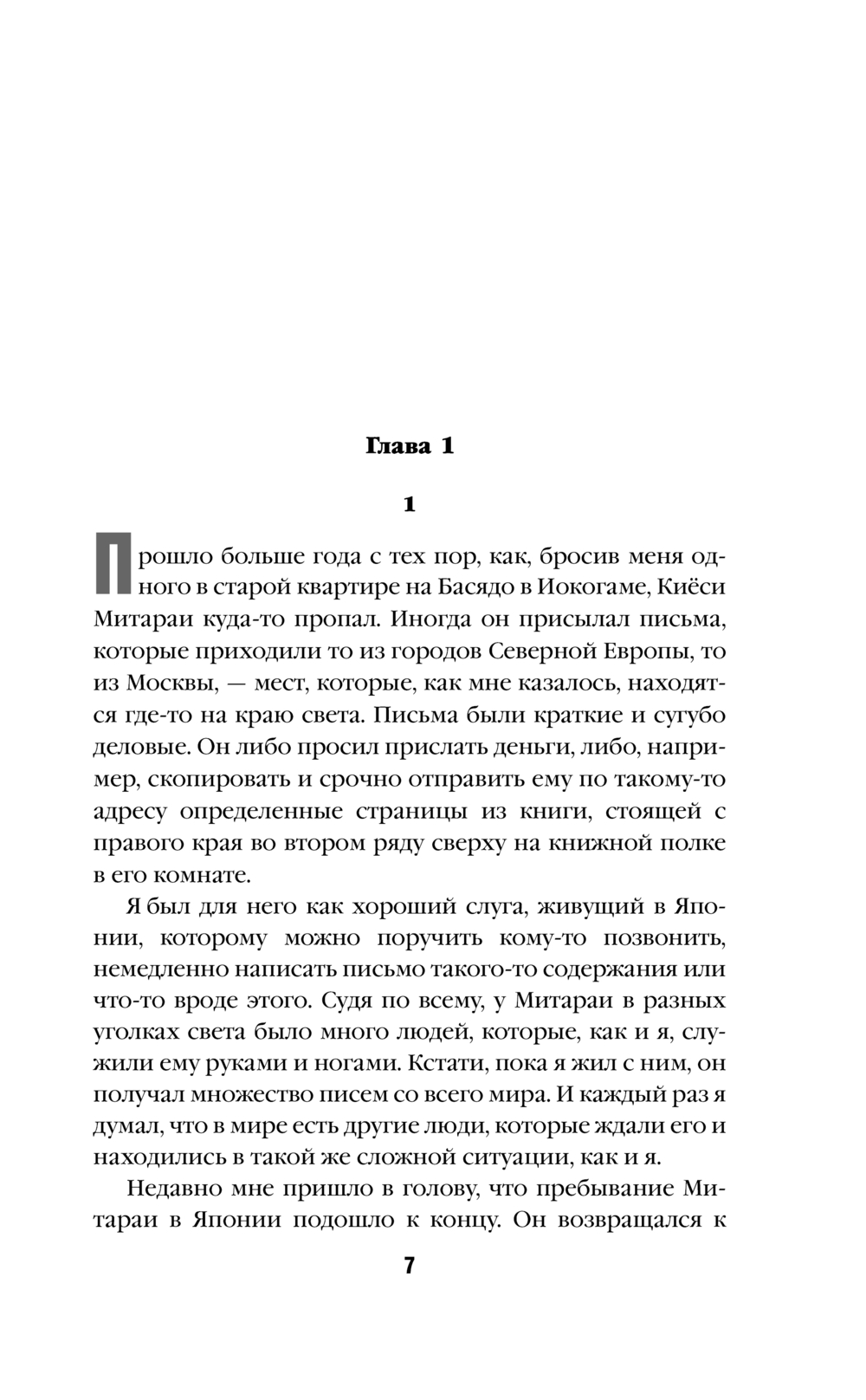 Глава 1

1

Прошло больше года с тех пор, как, бросив меня одного в старой квартире на Басядо в Иокогаме, Киёси Митараи куда-то пропал. Иногда он присылал письма, которые приходили то из городов Северной Европы, то из Москвы, — мест, которые, как мне казалось, находятся где-то на краю света. Письма были краткие и сугубо деловые. Он либо просил прислать деньги, либо, например, скопировать и срочно отправить ему по такому-то адресу определенные страницы из книги, стоящей с правого края во втором ряду сверху на книжной полке в его комнате.

Я был для него как хороший слуга, живущий в Японии, которому можно поручить кому-то позвонить, немедленно написать письмо такого-то содержания или что-то вроде этого. Судя по всему, у Митараи в разных уголках света было много людей, которые, как и я, служили ему руками и ногами. Кстати, пока я жил с ним, он получал множество писем со всего мира. И каждый раз я думал, что в мире есть другие люди, которые ждали его и находились в такой же сложной ситуации, как и я.

Недавно мне пришло в голову, что пребывание Митараи в Японии подошло к концу. Он возвращался к

7